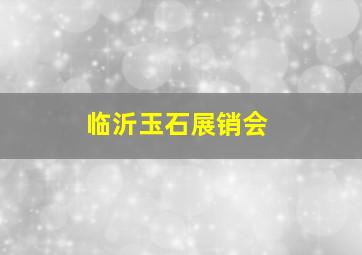 临沂玉石展销会